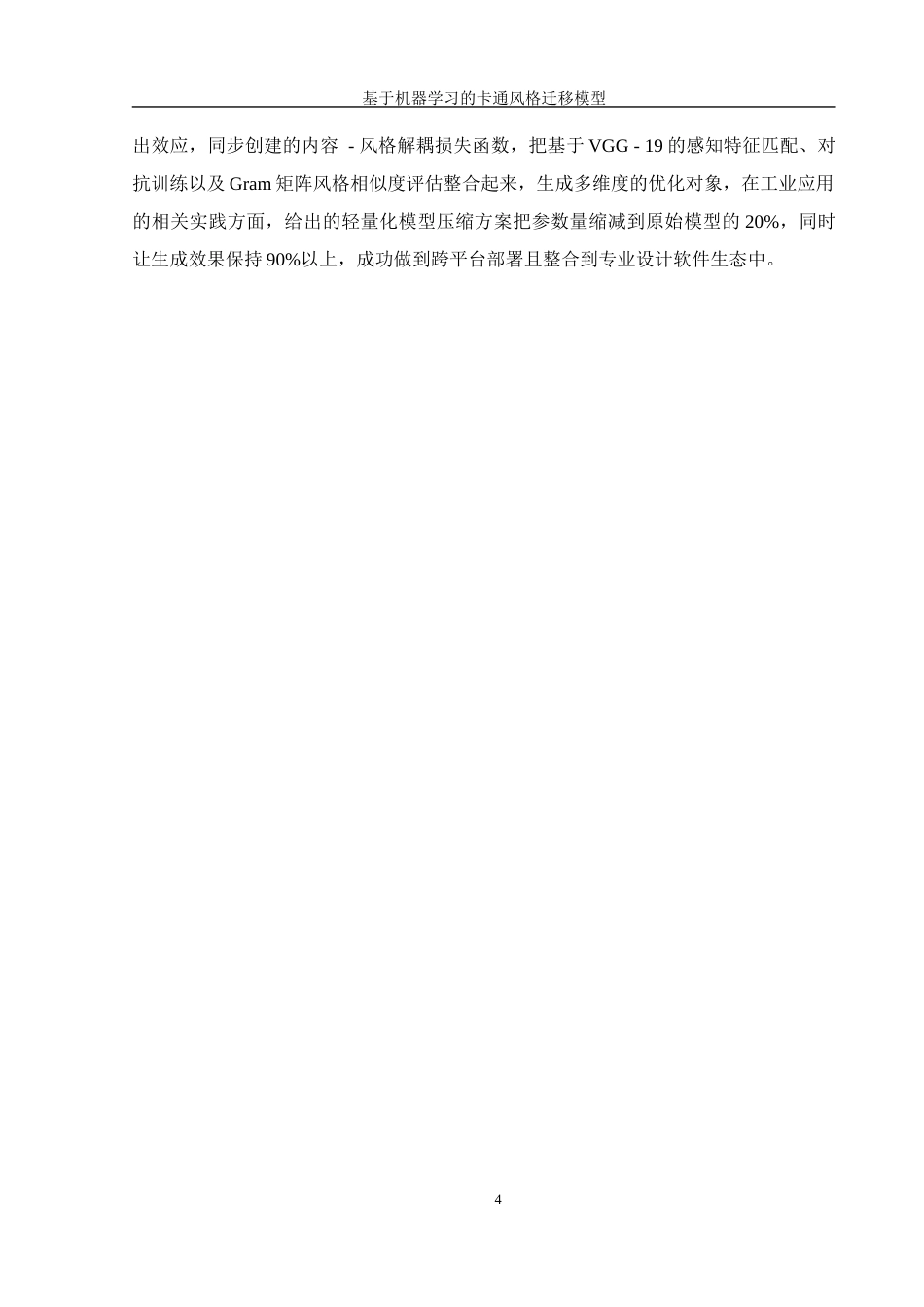 基于机器学习的卡通风格迁移模型

出效应，同步创建的内容 - 风格解耦损失函数，把基于 VGG - 19 的感知特征匹配、对抗训练以及 Gram 矩阵风格相似度评估整合起来，生成多维度的优化对象，在工业应用的相关实践方面，给出的轻量化模型压缩方案把参数量缩减到原始模型的 20%，同时让生成效果保持 90%以上，成功做到跨平台部署且整合到专业设计软件生态中。

4